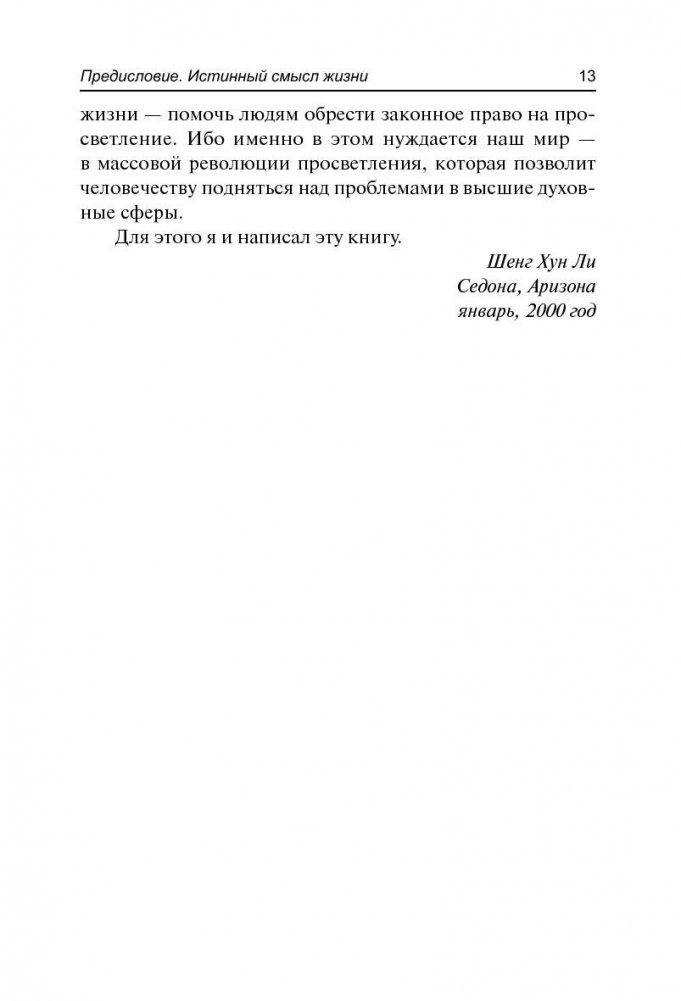 Предисловие. Истинный смысл жизни 13

жизни — помочь людям обрести законное право на просветление. Ибо именно в этом нуждается наш мир — в массовой революции просветления, которая позволит человечеству подняться над проблемами в высшие духовные сферы.

Для этого я и написал эту книгу.

Шенг Хун Ли
Седона, Аризона
январь, 2000 год